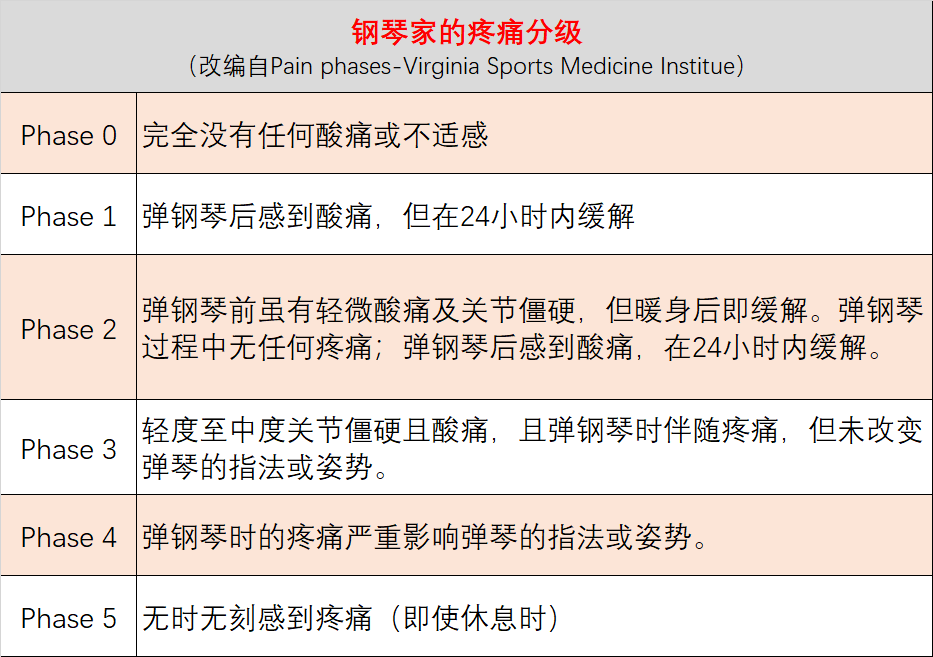 钢琴家的疼痛分级
（改编自Pain phases-Virginia Sports Medicine Institue）

| Phase 0 | 完全没有任何酸痛或不适感 |
|---|---|
| Phase 1 | 弹钢琴后感到酸痛，但在24小时内缓解 |
| Phase 2 | 弹钢琴前虽有轻微酸痛及关节僵硬，但暖身后即缓解。弹钢琴过程中无任何疼痛；弹钢琴后感到酸痛，在24小时内缓解。 |
| Phase 3 | 轻度至中度关节僵硬且酸痛，且弹钢琴时伴随疼痛，但未改变弹琴的指法或姿势。 |
| Phase 4 | 弹钢琴时的疼痛严重影响弹琴的指法或姿势。 |
| Phase 5 | 无时无刻感到疼痛（即使休息时） |